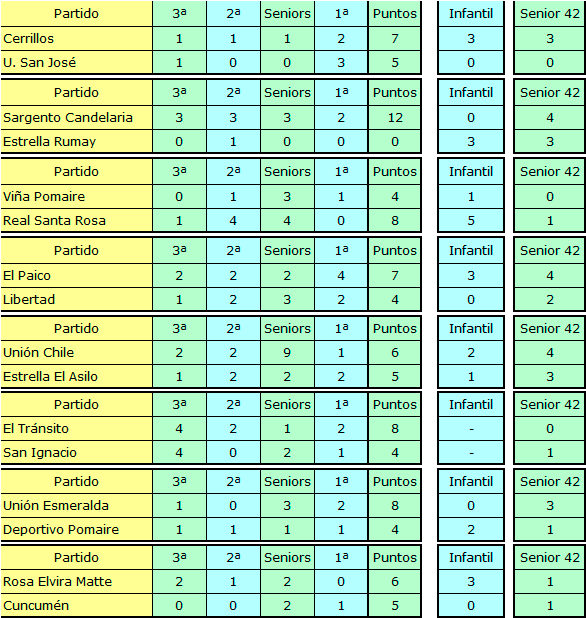 | Partido | 3ª | 2ª | Seniors | 1ª | Puntos | Infantil | Senior 42 |
|---|---|---|---|---|---|---|---|
| Cerrillos | 1 | 1 | 1 | 2 | 7 | 3 | 3 |
| U. San José | 1 | 0 | 0 | 3 | 5 | 0 | 0 |

| Partido | 3ª | 2ª | Seniors | 1ª | Puntos | Infantil | Senior 42 |
|---|---|---|---|---|---|---|---|
| Sargento Candelaria | 3 | 3 | 3 | 2 | 12 | 0 | 4 |
| Estrella Rumay | 0 | 1 | 0 | 0 | 0 | 3 | 3 |

| Partido | 3ª | 2ª | Seniors | 1ª | Puntos | Infantil | Senior 42 |
|---|---|---|---|---|---|---|---|
| Viña Pomaire | 0 | 1 | 3 | 1 | 4 | 1 | 0 |
| Real Santa Rosa | 1 | 4 | 4 | 0 | 8 | 5 | 1 |

| Partido | 3ª | 2ª | Seniors | 1ª | Puntos | Infantil | Senior 42 |
|---|---|---|---|---|---|---|---|
| El Paico | 2 | 2 | 2 | 4 | 7 | 3 | 4 |
| Libertad | 1 | 2 | 3 | 2 | 4 | 0 | 2 |

| Partido | 3ª | 2ª | Seniors | 1ª | Puntos | Infantil | Senior 42 |
|---|---|---|---|---|---|---|---|
| Unión Chile | 2 | 2 | 9 | 1 | 6 | 2 | 4 |
| Estrella El Asilo | 1 | 2 | 2 | 2 | 5 | 1 | 3 |

| Partido | 3ª | 2ª | Seniors | 1ª | Puntos | Infantil | Senior 42 |
|---|---|---|---|---|---|---|---|
| El Tránsito | 4 | 2 | 1 | 2 | 8 | - | 0 |
| San Ignacio | 4 | 0 | 2 | 1 | 4 | - | 1 |

| Partido | 3ª | 2ª | Seniors | 1ª | Puntos | Infantil | Senior 42 |
|---|---|---|---|---|---|---|---|
| Unión Esmeralda | 1 | 0 | 3 | 2 | 8 | 0 | 3 |
| Deportivo Pomaire | 1 | 1 | 1 | 1 | 4 | 2 | 1 |

| Partido | 3ª | 2ª | Seniors | 1ª | Puntos | Infantil | Senior 42 |
|---|---|---|---|---|---|---|---|
| Rosa Elvira Matte | 2 | 1 | 2 | 0 | 6 | 3 | 1 |
| Cuncumén | 0 | 0 | 2 | 1 | 5 | 0 | 1 |